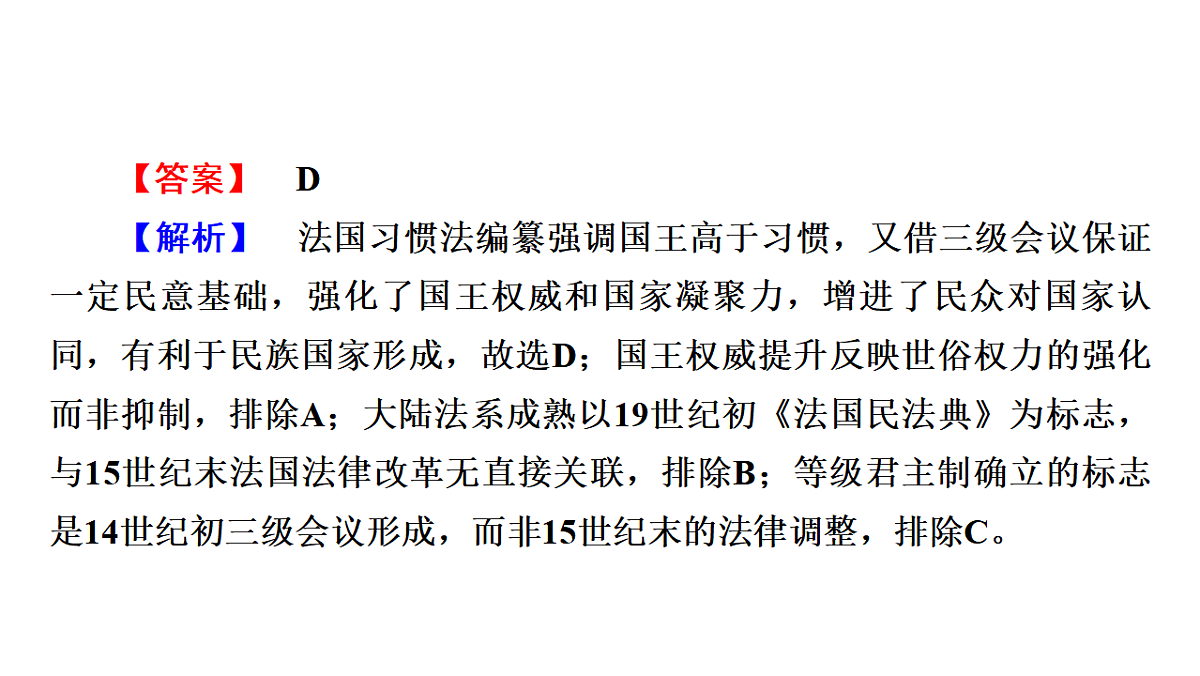 【答案】 D

【解析】 法国习惯法编纂强调国王高于习惯，又借三级会议保证一定民意基础，强化了国王权威和国家凝聚力，增进了民众对国家认同，有利于民族国家形成，故选D；国王权威提升反映世俗权力的强化而非抑制，排除A；大陆法系成熟以19世纪初《法国民法典》为标志，与15世纪末法国法律改革无直接关联，排除B；等级君主制确立的标志是14世纪初三级会议形成，而非15世纪末的法律调整，排除C。